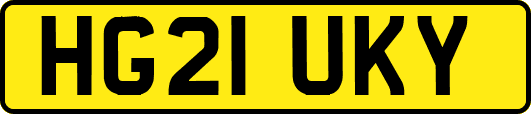 HG21 UKY